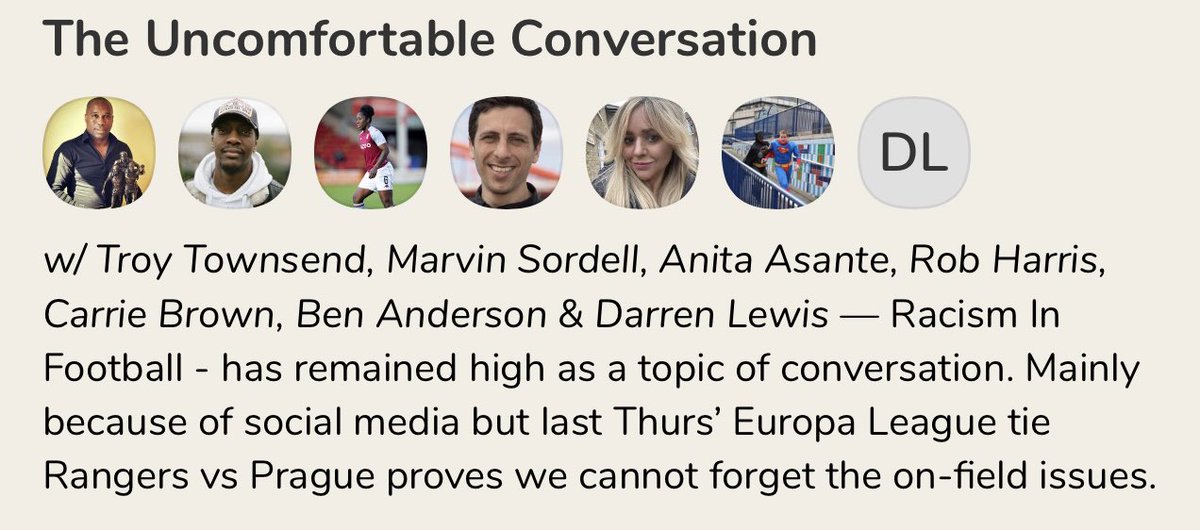 The Uncomfortable Conversation

DL

w/ Troy Townsend, Marvin Sordell, Anita Asante, Rob Harris, Carrie Brown, Ben Anderson & Darren Lewis — Racism In Football - has remained high as a topic of conversation. Mainly because of social media but last Thurs' Europa League tie Rangers vs Prague proves we cannot forget the on-field issues.